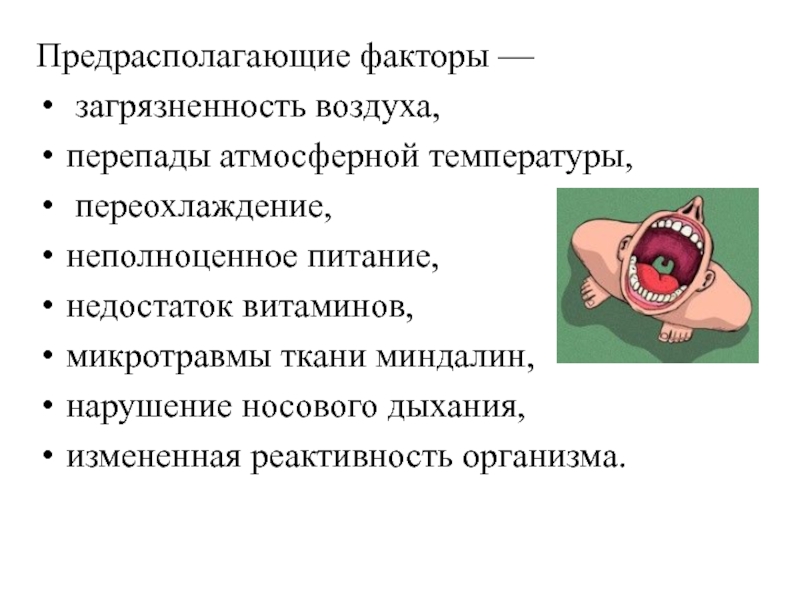 Предрасполагающие факторы —
• загрязненность воздуха,
• перепады атмосферной температуры,
• переохлаждение,
• неполноценное питание,
• недостаток витаминов,
• микротравмы ткани миндалин,
• нарушение носового дыхания,
• измененная реактивность организма.